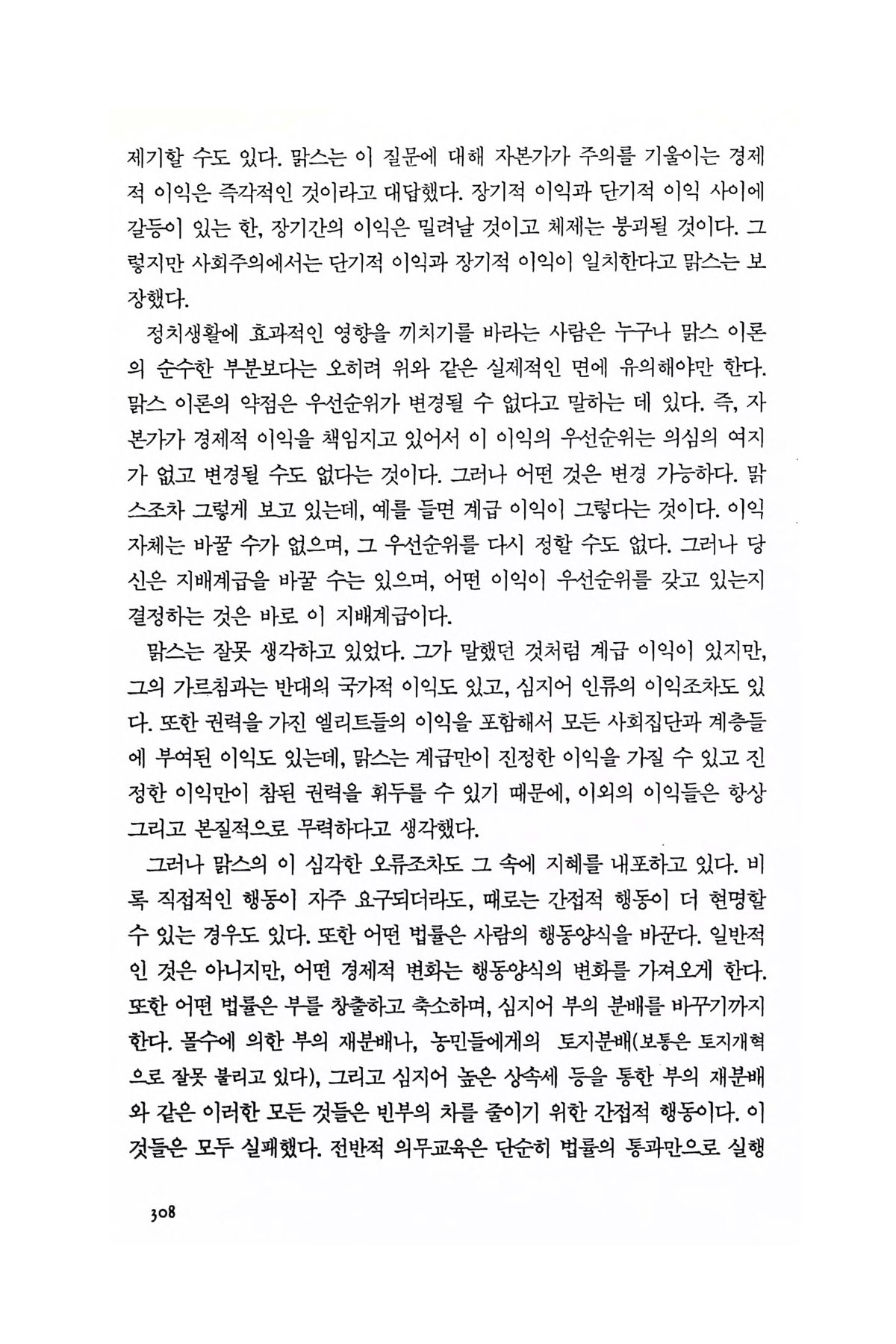 제기할 수도 있다. 맑스는 이 질문에 대해 자본가가 주의를 기울이는 경제적 이익은 즉각적인 것이라고 대답했다. 장기적 이익과 단기적 이익 사이에 갈등이 있는 한, 장기간의 이익은 밀려날 것이고 체제는 붕괴될 것이다. 그렇지만 사회주의에서는 단기적 이익과 장기적 이익이 일치한다고 맑스는 보장했다.

정치생활에 효과적인 영향을 끼치기를 바라는 사람은 누구나 맑스 이론의 순수한 부분보다는 오히려 위와 같은 실제적인 면에 유의해야만 한다. 맑스 이론의 약점은 우선순위가 변경될 수 없다고 말하는 데 있다. 즉, 자본가가 경제적 이익을 책임지고 있어서 이 이익의 우선순위는 의심의 여지가 없고 변경될 수도 없다는 것이다. 그러나 어떤 것은 변경 가능하다. 맑스조차 그렇게 보고 있는데, 예를 들면 계급 이익이 그렇다는 것이다. 이익 자체는 바꿀 수가 없으며, 그 우선순위를 다시 정할 수도 없다. 그러나 당신은 지배계급을 바꿀 수는 있으며, 어떤 이익이 우선순위를 갖고 있는지 결정하는 것은 바로 이 지배계급이다.

맑스는 잘못 생각하고 있었다. 그가 말했던 것처럼 계급 이익이 있지만, 그의 가르침과는 반대의 국가적 이익도 있고, 심지어 인류의 이익조차도 있다. 또한 권력을 가진 엘리트들의 이익을 포함해서 모든 사회집단과 계층들에 부여된 이익도 있는데, 맑스는 계급만이 진정한 이익을 가질 수 있고 진정한 이익만이 참된 권력을 휘두를 수 있기 때문에, 이외의 이익들은 항상 그리고 본질적으로 무력하다고 생각했다.

그러나 맑스의 이 심각한 오류조차도 그 속에 지혜를 내포하고 있다. 비록 직접적인 행동이 자주 요구되더라도, 때로는 간접적 행동이 더 현명할 수 있는 경우도 있다. 또한 어떤 법률은 사람의 행동양식을 바꾼다. 일반적인 것은 아니지만, 어떤 경제적 변화는 행동양식의 변화를 가져오게 한다. 또한 어떤 법률은 부를 창출하고 축소하며, 심지어 부의 분배를 바꾸기까지 한다. 몰수에 의한 부의 재분배나, 농민들에게의 토지분배(보통은 토지개혁으로 잘못 불리고 있다), 그리고 심지어 높은 상속세 등을 통한 부의 재분배와 같은 이러한 모든 것들은 빈부의 차를 줄이기 위한 간접적 행동이다. 이것들은 모두 실패했다. 전반적 의무교육은 단순히 법률의 통과만으로 실행

308